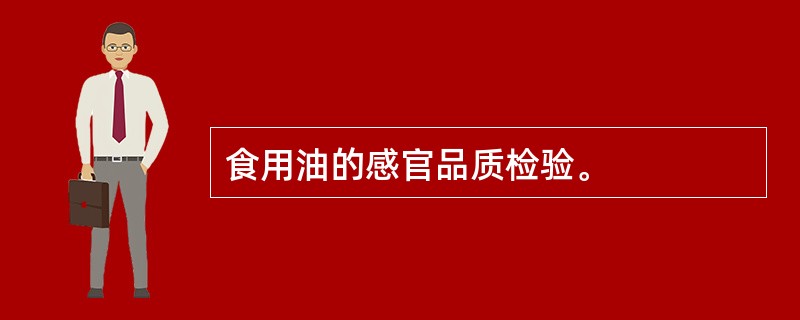 食用油的感官品质检验。